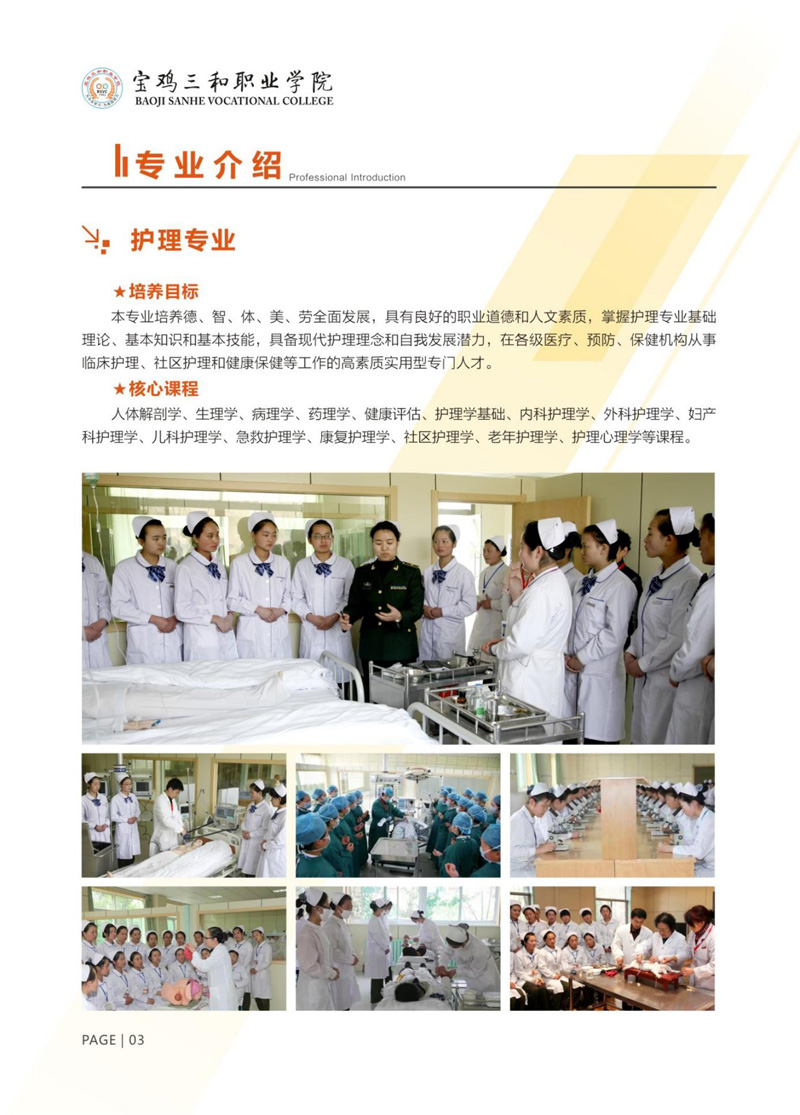 宝鸡三和职业学院
BAOJI SANHE VOCATIONAL COLLEGE

专业介绍 Professional Introduction

护理专业

★培养目标

本专业培养德、智、体、美、劳全面发展，具有良好的职业道德和人文素质，掌握护理专业基础理论、基本知识和基本技能，具备现代护理理念和自我发展潜力，在各级医疗、预防、保健机构从事临床护理、社区护理和健康保健等工作的高素质实用型专门人才。

★核心课程

人体解剖学、生理学、病理学、药理学、健康评估、护理学基础、内科护理学、外科护理学、妇产科护理学、儿科护理学、急救护理学、康复护理学、社区护理学、老年护理学、护理心理学等课程。

PAGE | 03